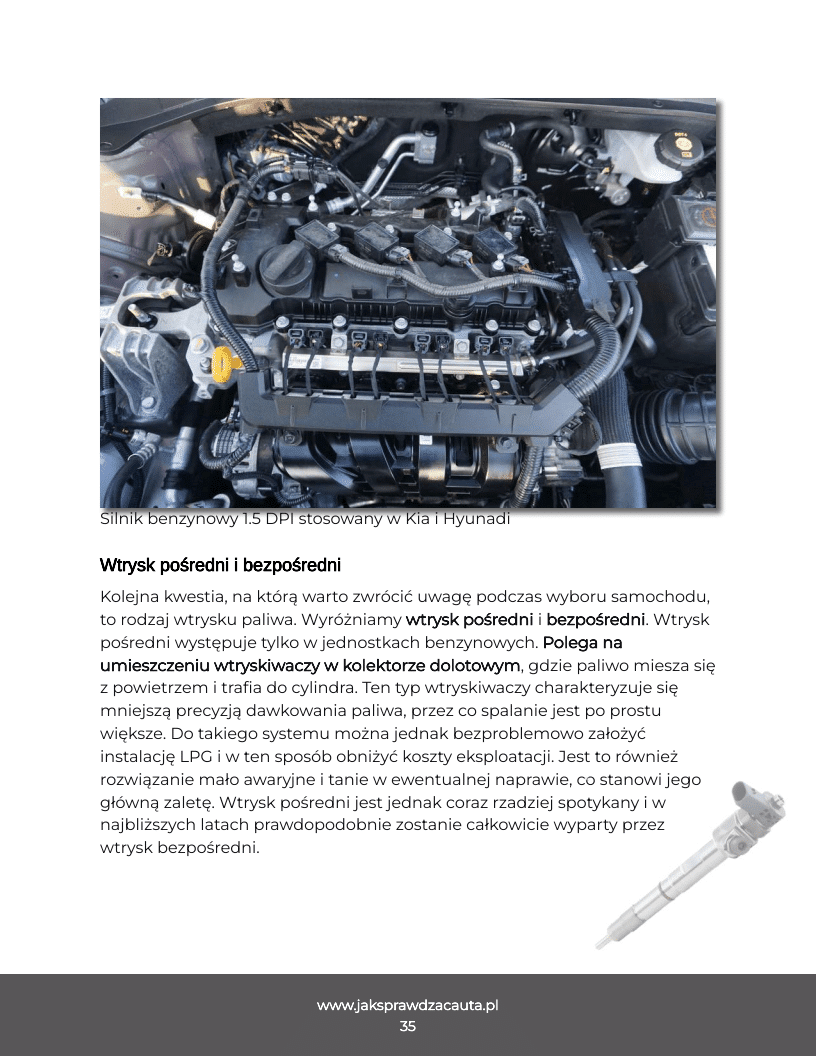 Silnik benzynowy 1.5 DPI stosowany w Kia i Hyunadi

Wtrysk pośredni i bezpośredni

Kolejna kwestia, na którą warto zwrócić uwagę podczas wyboru samochodu, to rodzaj wtrysku paliwa. Wyróżniamy wtrysk pośredni i bezpośredni. Wtrysk pośredni występuje tylko w jednostkach benzynowych. Polega na umieszczeniu wtryskiwaczy w kolektorze dolotowym, gdzie paliwo miesza się z powietrzem i trafia do cylindra. Ten typ wtryskiwaczy charakteryzuje się mniejszą precyzją dawkowania paliwa, przez co spalanie jest po prostu większe. Do takiego systemu można jednak bezproblemowo założyć instalację LPG i w ten sposób obniżyć koszty eksploatacji. Jest to również rozwiązanie mało awaryjne i tanie w ewentualnej naprawie, co stanowi jego główną zaletę. Wtrysk pośredni jest jednak coraz rzadziej spotykany i w najbliższych latach prawdopodobnie zostanie całkowicie wyparty przez wtrysk bezpośredni.

www.jaksprawdzacauta.pl
35